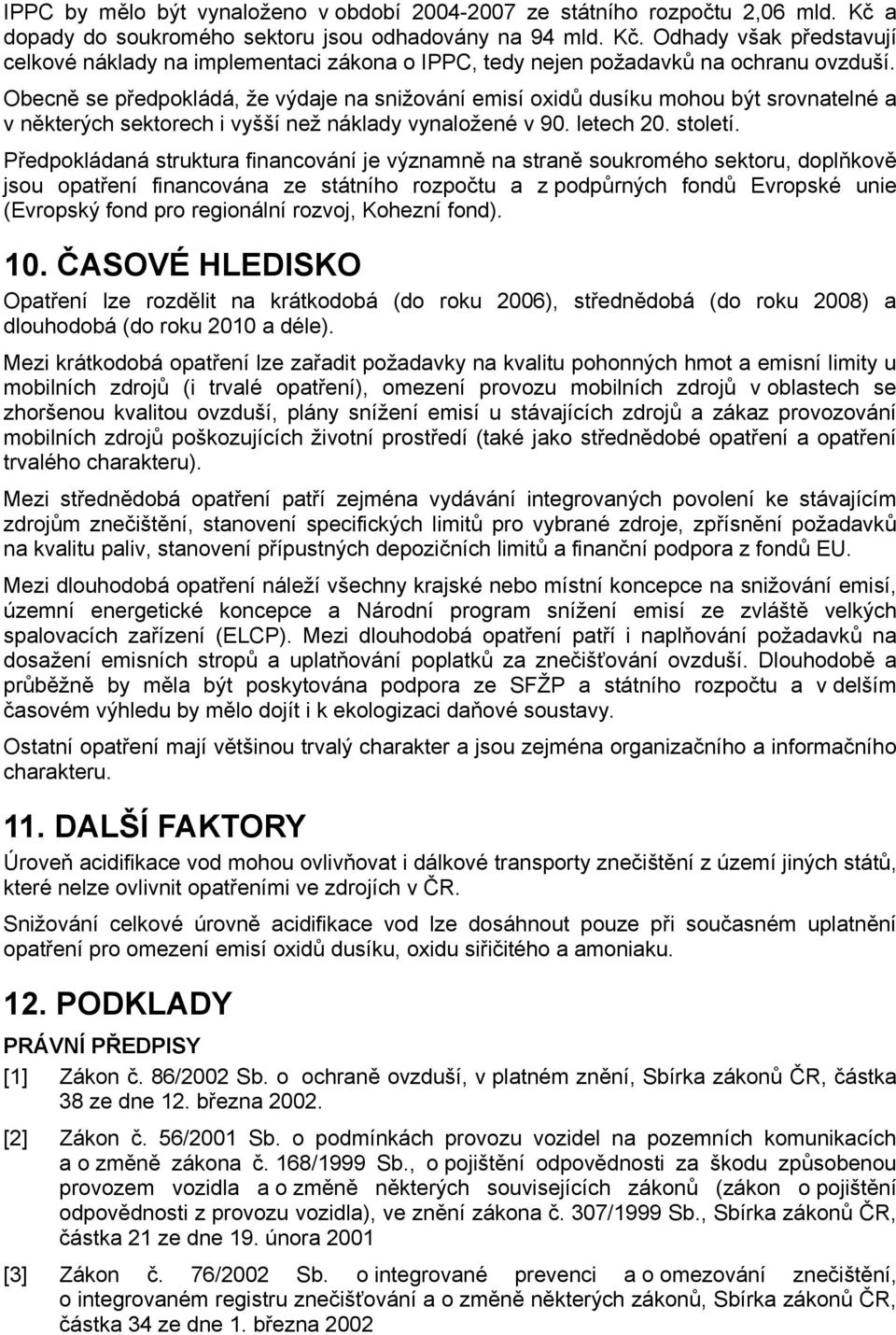 IPPC by mělo být vynaloženo v období 2004-2007 ze státního rozpočtu 2,06 mld. Kč a dopady do soukromého sektoru jsou odhadovány na 94 mld. Kč. Odhady však představují celkové náklady na implementaci zákona o IPPC, tedy nejen požadavků na ochranu ovzduší.

Obecně se předpokládá, že výdaje na snižování emisí oxidů dusíku mohou být srovnatelné a v některých sektorech i vyšší než náklady vynaložené v 90. letech 20. století.

Předpokládaná struktura financování je významně na straně soukromého sektoru, doplňkově jsou opatření financována ze státního rozpočtu a z podpůrných fondů Evropské unie (Evropský fond pro regionální rozvoj, Kohezní fond).

10. ČASOVÉ HLEDISKO

Opatření lze rozdělit na krátkodobá (do roku 2006), střednědobá (do roku 2008) a dlouhodobá (do roku 2010 a déle).

Mezi krátkodobá opatření lze zařadit požadavky na kvalitu pohonných hmot a emisní limity u mobilních zdrojů (i trvalé opatření), omezení provozu mobilních zdrojů v oblastech se zhoršenou kvalitou ovzduší, plány snížení emisí u stávajících zdrojů a zákaz provozování mobilních zdrojů poškozujících životní prostředí (také jako střednědobé opatření a opatření trvalého charakteru).

Mezi střednědobá opatření patří zejména vydávání integrovaných povolení ke stávajícím zdrojům znečištění, stanovení specifických limitů pro vybrané zdroje, zpřísnění požadavků na kvalitu paliv, stanovení přípustných depozičních limitů a finanční podpora z fondů EU.

Mezi dlouhodobá opatření náleží všechny krajské nebo místní koncepce na snižování emisí, územní energetické koncepce a Národní program snížení emisí ze zvláště velkých spalovacích zařízení (ELCP). Mezi dlouhodobá opatření patří i naplňování požadavků na dosažení emisních stropů a uplatňování poplatků za znečišťování ovzduší. Dlouhodobě a průběžně by měla být poskytována podpora ze SFŽP a státního rozpočtu a v delším časovém výhledu by mělo dojít i k ekologizaci daňové soustavy.

Ostatní opatření mají většinou trvalý charakter a jsou zejména organizačního a informačního charakteru.

11. DALŠÍ FAKTORY

Úroveň acidifikace vod mohou ovlivňovat i dálkové transporty znečištění z území jiných států, které nelze ovlivnit opatřeními ve zdrojích v ČR.

Snižování celkové úrovně acidifikace vod lze dosáhnout pouze při současném uplatnění opatření pro omezení emisí oxidů dusíku, oxidu siřičitého a amoniaku.

12. PODKLADY

PRÁVNÍ PŘEDPISY

[1] Zákon č. 86/2002 Sb. o ochraně ovzduší, v platném znění, Sbírka zákonů ČR, částka 38 ze dne 12. března 2002.

[2] Zákon č. 56/2001 Sb. o podmínkách provozu vozidel na pozemních komunikacích a o změně zákona č. 168/1999 Sb., o pojištění odpovědnosti za škodu způsobenou provozem vozidla a o změně některých souvisejících zákonů (zákon o pojištění odpovědnosti z provozu vozidla), ve znění zákona č. 307/1999 Sb., Sbírka zákonů ČR, částka 21 ze dne 19. února 2001

[3] Zákon č. 76/2002 Sb. o integrované prevenci a o omezování znečištění, o integrovaném registru znečišťování a o změně některých zákonů, Sbírka zákonů ČR, částka 34 ze dne 1. března 2002